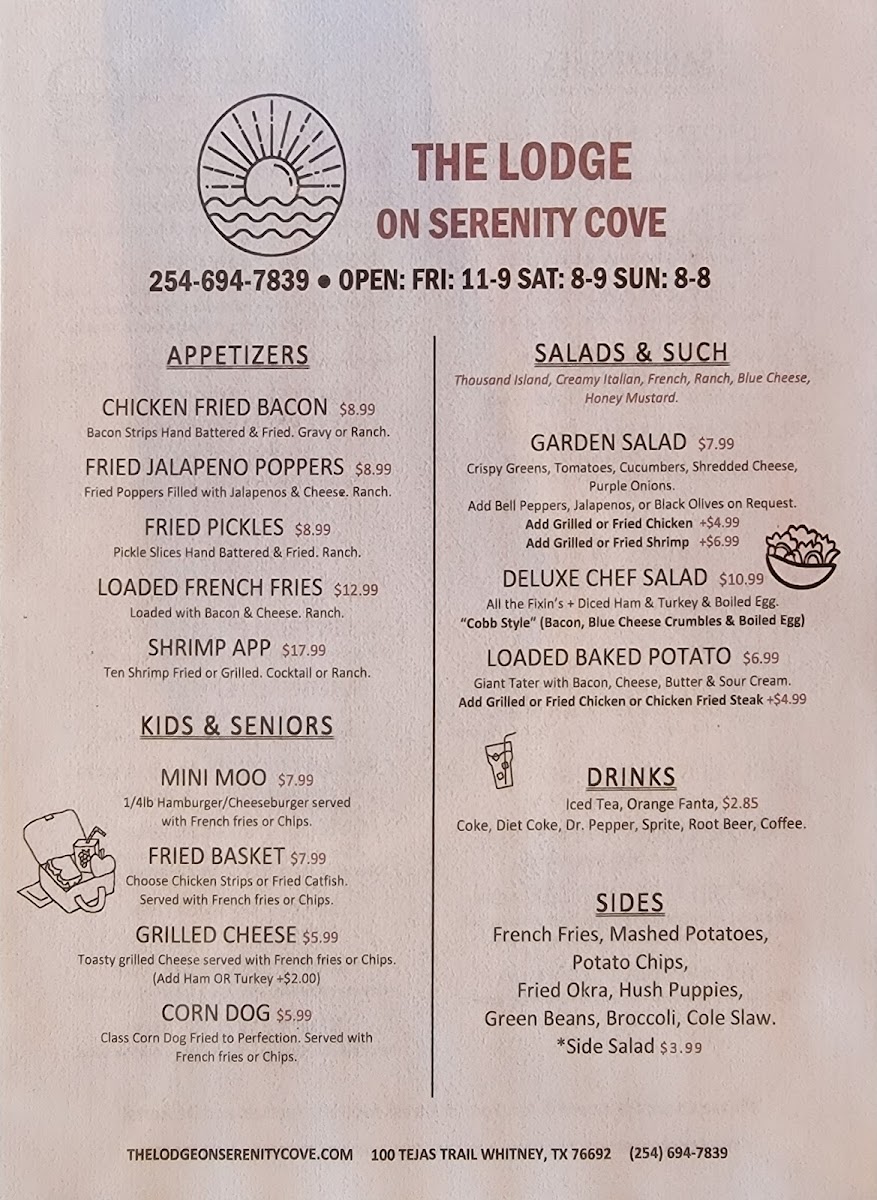 THE LODGE
ON SERENITY COVE

254-694-7839 ● OPEN: FRI: 11-9 SAT: 8-9 SUN: 8-8

APPETIZERS

CHICKEN FRIED BACON $8.99
Bacon Strips Hand Battered & Fried. Gravy or Ranch.

FRIED JALAPENO POPPERS $8.99
Fried Poppers Filled with Jalapenos & Cheese. Ranch.

FRIED PICKLES $8.99
Pickle Slices Hand Battered & Fried. Ranch.

LOADED FRENCH FRIES $12.99
Loaded with Bacon & Cheese. Ranch.

SHRIMP APP $17.99
Ten Shrimp Fried or Grilled. Cocktail or Ranch.

KIDS & SENIORS

MINI MOO $7.99
1/4lb Hamburger/Cheeseburger served with French fries or Chips.

FRIED BASKET $7.99
Choose Chicken Strips or Fried Catfish. Served with French fries or Chips.

GRILLED CHEESE $5.99
Toasty grilled Cheese served with French fries or Chips. (Add Ham OR Turkey +$2.00)

CORN DOG $5.99
Class Corn Dog Fried to Perfection. Served with French fries or Chips.

SALADS & SUCH
Thousand Island, Creamy Italian, French, Ranch, Blue Cheese, Honey Mustard.

GARDEN SALAD $7.99
Crispy Greens, Tomatoes, Cucumbers, Shredded Cheese, Purple Onions.
Add Bell Peppers, Jalapenos, or Black Olives on Request.
Add Grilled or Fried Chicken +$4.99
Add Grilled or Fried Shrimp +$6.99

DELUXE CHEF SALAD $10.99
All the Fixin's + Diced Ham & Turkey & Boiled Egg.
"Cobb Style" (Bacon, Blue Cheese Crumbles & Boiled Egg)

LOADED BAKED POTATO $6.99
Giant Tater with Bacon, Cheese, Butter & Sour Cream.
Add Grilled or Fried Chicken or Chicken Fried Steak +$4.99

DRINKS
Iced Tea, Orange Fanta, $2.85
Coke, Diet Coke, Dr. Pepper, Sprite, Root Beer, Coffee.

SIDES
French Fries, Mashed Potatoes, Potato Chips, Fried Okra, Hush Puppies, Green Beans, Broccoli, Cole Slaw.
*Side Salad $3.99

THELODGEONSERENITYCOVE.COM 100 TEJAS TRAIL WHITNEY, TX 76692 (254) 694-7839